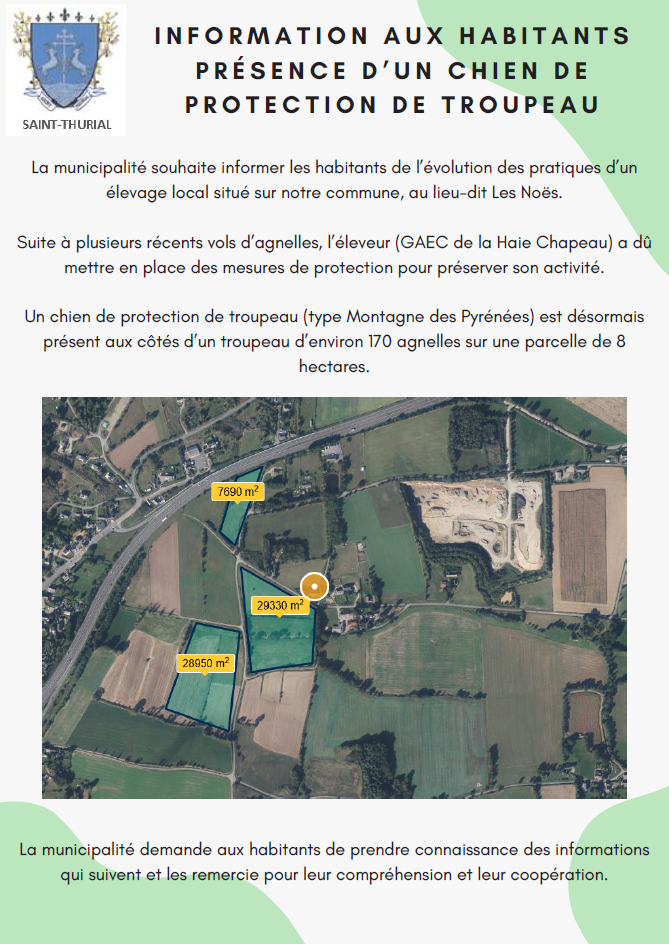 SAINT-THURIAL

INFORMATION AUX HABITANTS
PRÉSENCE D'UN CHIEN DE PROTECTION DE TROUPEAU

La municipalité souhaite informer les habitants de l'évolution des pratiques d'un élevage local situé sur notre commune, au lieu-dit Les Noës.

Suite à plusieurs récents vols d'agnelles, l'éleveur (GAEC de la Haie Chapeau) a dû mettre en place des mesures de protection pour préserver son activité.

Un chien de protection de troupeau (type Montagne des Pyrénées) est désormais présent aux côtés d'un troupeau d'environ 170 agnelles sur une parcelle de 8 hectares.

7690 $m^2$

29330 $m^2$

28950 $m^2$

La municipalité demande aux habitants de prendre connaissance des informations qui suivent et les remercie pour leur compréhension et leur coopération.